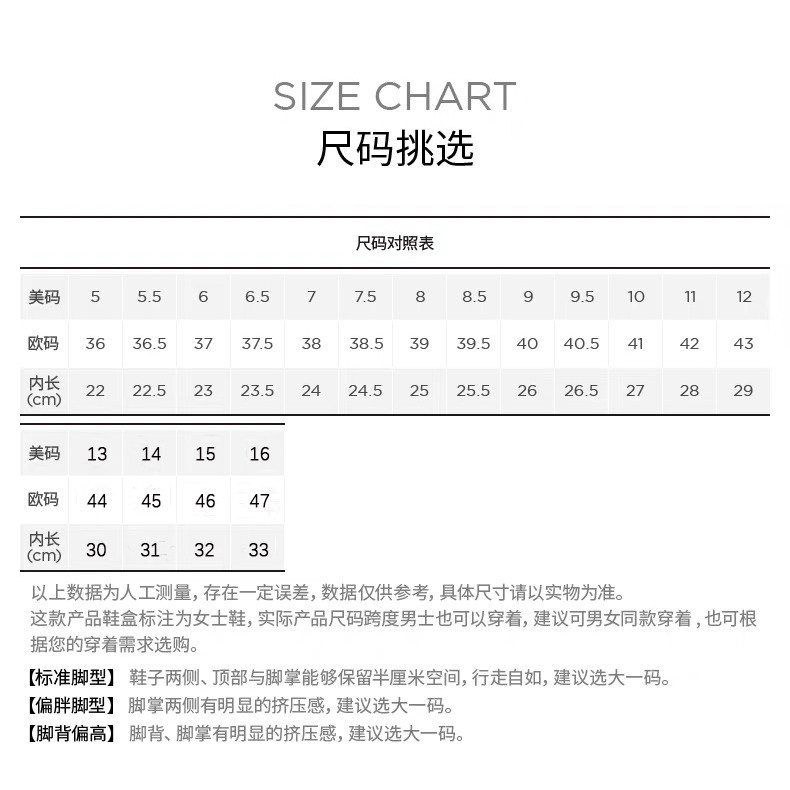 SIZE CHART
尺码挑选

尺码对照表

| 美码 | 5 | 5.5 | 6 | 6.5 | 7 | 7.5 | 8 | 8.5 | 9 | 9.5 | 10 | 11 | 12 |
|---|---|---|---|---|---|---|---|---|---|---|---|---|---|
| 欧码 | 36 | 36.5 | 37 | 37.5 | 38 | 38.5 | 39 | 39.5 | 40 | 40.5 | 41 | 42 | 43 |
| 内长(cm) | 22 | 22.5 | 23 | 23.5 | 24 | 24.5 | 25 | 25.5 | 26 | 26.5 | 27 | 28 | 29 |

| 美码 | 13 | 14 | 15 | 16 |
|---|---|---|---|---|
| 欧码 | 44 | 45 | 46 | 47 |
| 内长(cm) | 30 | 31 | 32 | 33 |

以上数据为人工测量，存在一定误差，数据仅供参考，具体尺寸请以实物为准。
这款产品鞋盒标注为女士鞋，实际产品尺码跨度男士也可以穿着，建议可男女同款穿着，也可根据您的穿着需求选购。

【标准脚型】 鞋子两侧、顶部与脚掌能够保留半厘米空间，行走自如，建议选大一码。
【偏胖脚型】 脚掌两侧有明显的挤压感，建议选大一码。
【脚背偏高】 脚背、脚掌有明显的挤压感，建议选大一码。